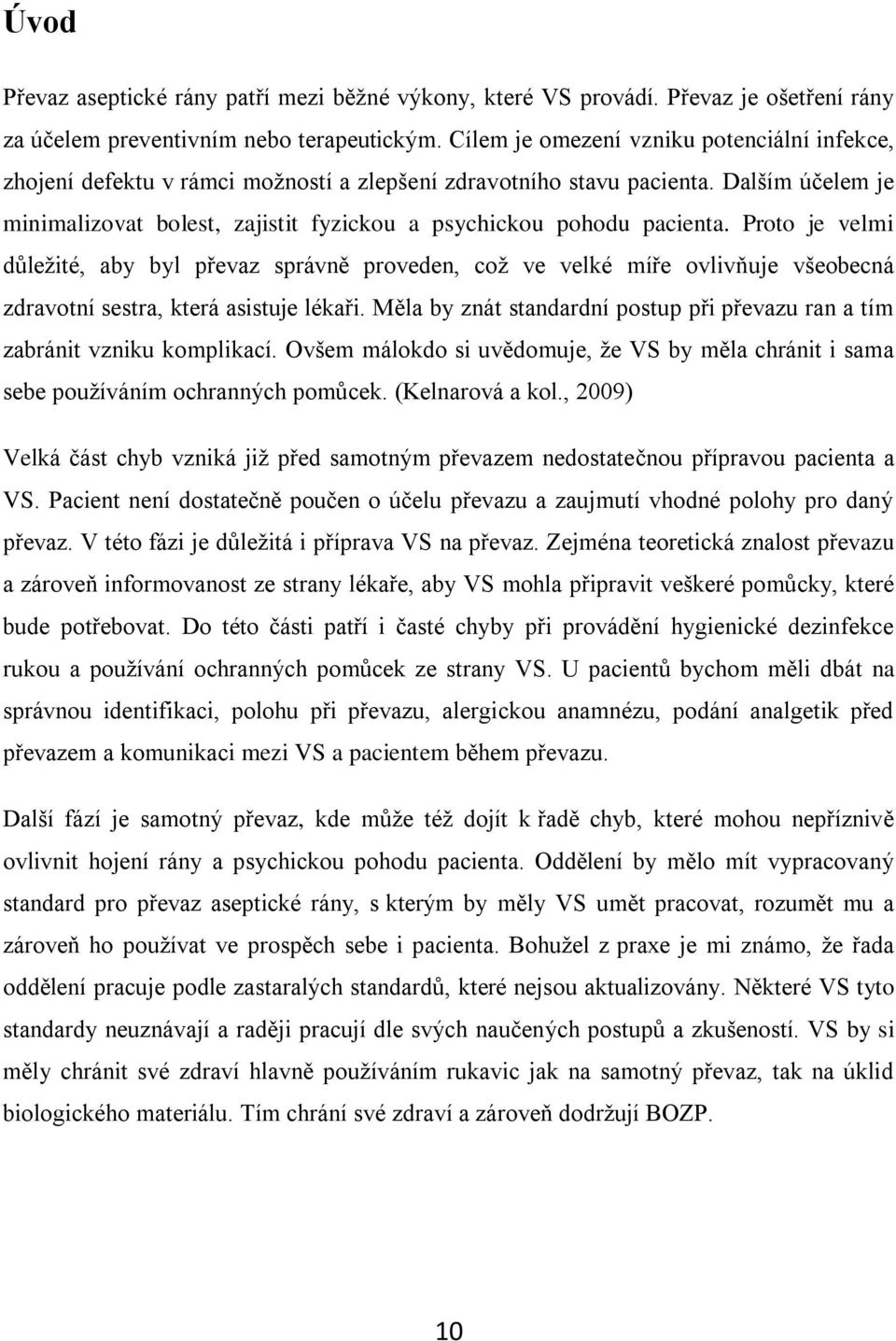 Úvod

Převaz aseptické rány patří mezi běžné výkony, které VS provádí. Převaz je ošetření rány za účelem preventivním nebo terapeutickým. Cílem je omezení vzniku potenciální infekce, zhojení defektu v rámci možností a zlepšení zdravotního stavu pacienta. Dalším účelem je minimalizovat bolest, zajistit fyzickou a psychickou pohodu pacienta. Proto je velmi důležité, aby byl převaz správně proveden, což ve velké míře ovlivňuje všeobecná zdravotní sestra, která asistuje lékaři. Měla by znát standardní postup při převazu ran a tím zabránit vzniku komplikací. Ovšem málokdo si uvědomuje, že VS by měla chránit i sama sebe používáním ochranných pomůcek. (Kelnarová a kol., 2009)

Velká část chyb vzniká již před samotným převazem nedostatečnou přípravou pacienta a VS. Pacient není dostatečně poučen o účelu převazu a zaujmutí vhodné polohy pro daný převaz. V této fázi je důležitá i příprava VS na převaz. Zejména teoretická znalost převazu a zároveň informovanost ze strany lékaře, aby VS mohla připravit veškeré pomůcky, které bude potřebovat. Do této části patří i časté chyby při provádění hygienické dezinfekce rukou a používání ochranných pomůcek ze strany VS. U pacientů bychom měli dbát na správnou identifikaci, polohu při převazu, alergickou anamnézu, podání analgetik před převazem a komunikaci mezi VS a pacientem během převazu.

Další fází je samotný převaz, kde může též dojít k řadě chyb, které mohou nepříznivě ovlivnit hojení rány a psychickou pohodu pacienta. Oddělení by mělo mít vypracovaný standard pro převaz aseptické rány, s kterým by měly VS umět pracovat, rozumět mu a zároveň ho používat ve prospěch sebe i pacienta. Bohužel z praxe je mi známo, že řada oddělení pracuje podle zastaralých standardů, které nejsou aktualizovány. Některé VS tyto standardy neuznávají a raději pracují dle svých naučených postupů a zkušeností. VS by si měly chránit své zdraví hlavně používáním rukavic jak na samotný převaz, tak na úklid biologického materiálu. Tím chrání své zdraví a zároveň dodržují BOZP.

10